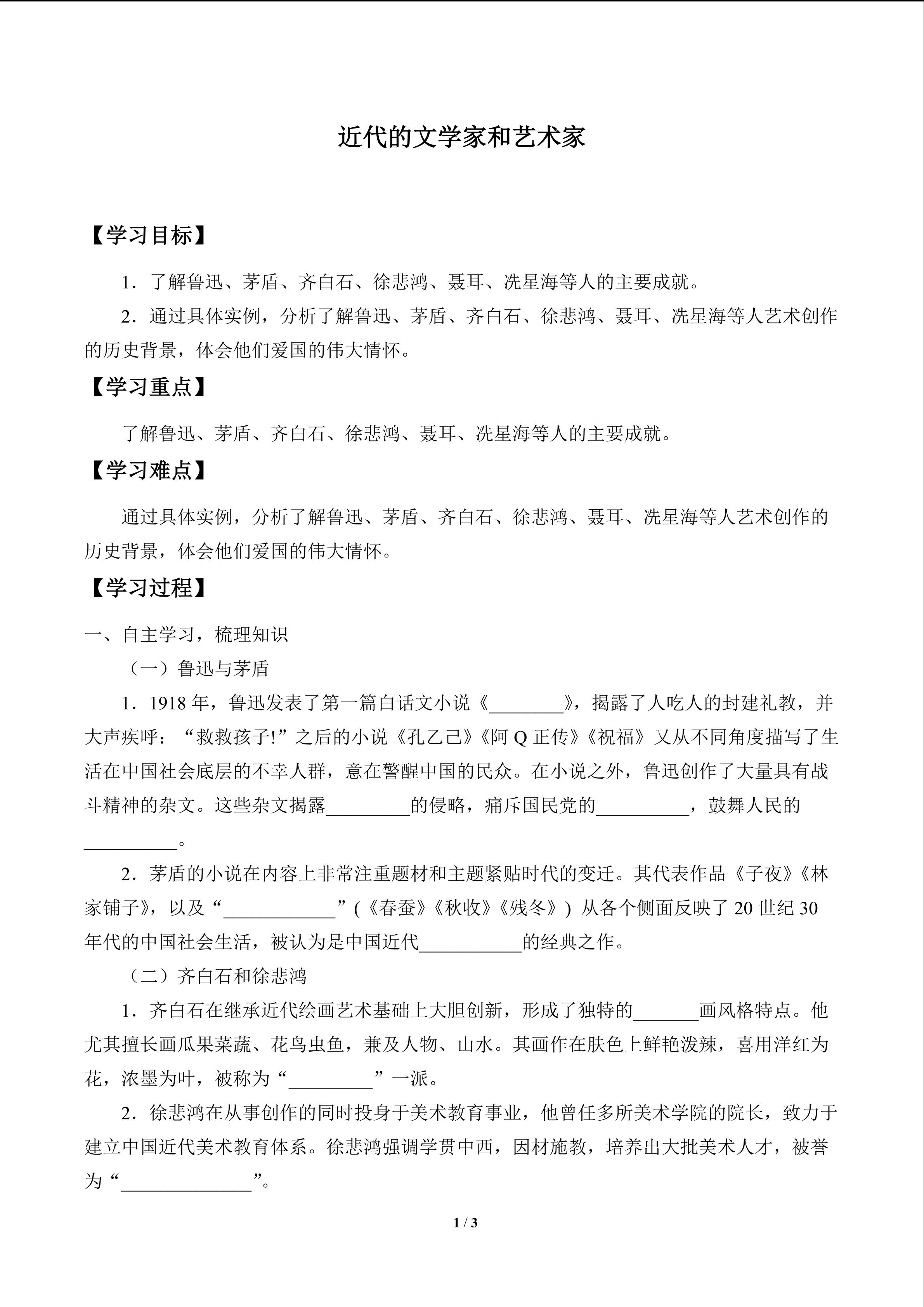 近代的文学家和艺术家

【学习目标】

1．了解鲁迅、茅盾、齐白石、徐悲鸿、聂耳、冼星海等人的主要成就。

2．通过具体实例，分析了解鲁迅、茅盾、齐白石、徐悲鸿、聂耳、冼星海等人艺术创作的历史背景，体会他们爱国的伟大情怀。

【学习重点】

了解鲁迅、茅盾、齐白石、徐悲鸿、聂耳、冼星海等人的主要成就。

【学习难点】

通过具体实例，分析了解鲁迅、茅盾、齐白石、徐悲鸿、聂耳、冼星海等人艺术创作的历史背景，体会他们爱国的伟大情怀。

【学习过程】

一、自主学习，梳理知识

（一）鲁迅与茅盾

1．1918 年，鲁迅发表了第一篇白话文小说《________》，揭露了人吃人的封建礼教，并大声疾呼：“救救孩子!”之后的小说《孔乙己》《阿 Q 正传》《祝福》又从不同角度描写了生活在中国社会底层的不幸人群，意在警醒中国的民众。在小说之外，鲁迅创作了大量具有战斗精神的杂文。这些杂文揭露_________的侵略，痛斥国民党的__________，鼓舞人民的__________。

2．茅盾的小说在内容上非常注重题材和主题紧贴时代的变迁。其代表作品《子夜》《林家铺子》，以及“____________”(《春蚕》《秋收》《残冬》) 从各个侧面反映了 20 世纪 30 年代的中国社会生活，被认为是中国近代___________的经典之作。

（二）齐白石和徐悲鸿

1．齐白石在继承近代绘画艺术基础上大胆创新，形成了独特的_______画风格特点。他尤其擅长画瓜果菜蔬、花鸟虫鱼，兼及人物、山水。其画作在肤色上鲜艳泼辣，喜用洋红为花，浓墨为叶，被称为“_________”一派。

2．徐悲鸿在从事创作的同时投身于美术教育事业，他曾任多所美术学院的院长，致力于建立中国近代美术教育体系。徐悲鸿强调学贯中西，因材施教，培养出大批美术人才，被誉为“______________”。

1 / 3